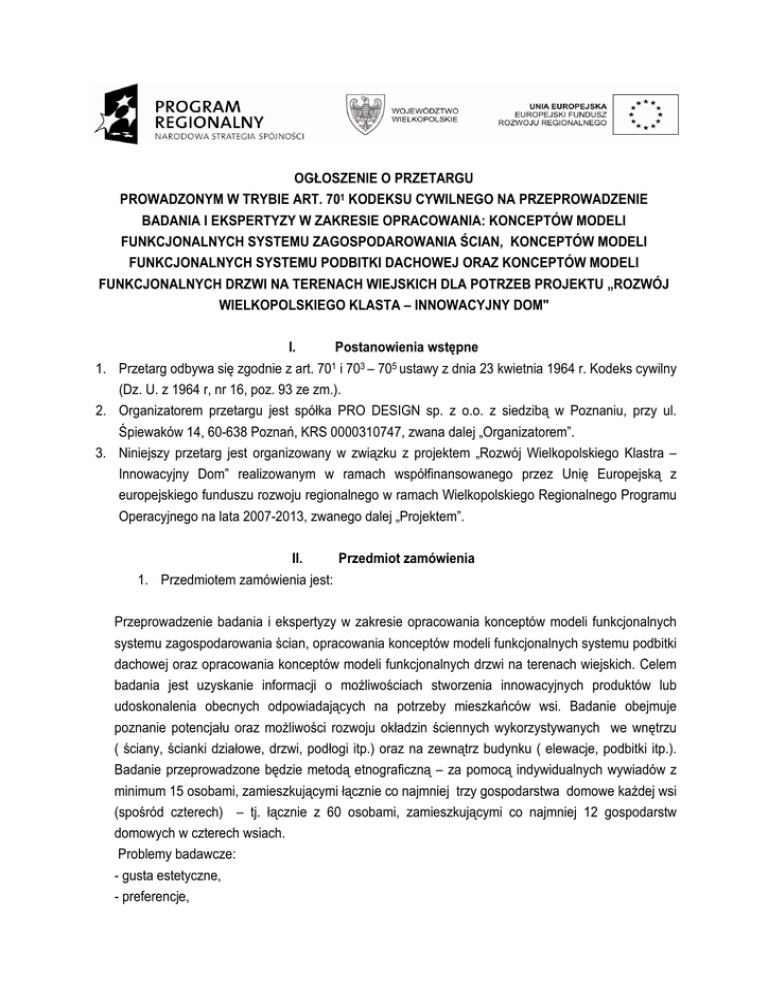 PROGRAM REGIONALNY
NARODOWA STRATEGIA SPÓJNOŚCI

WOJEWÓDZTWO WIELKOPOLSKIE

UNIA EUROPEJSKA
EUROPEJSKI FUNDUSZ ROZWOJU REGIONALNEGO

OGŁOSZENIE O PRZETARGU
PROWADZONYM W TRYBIE ART. $70^1$ KODEKSU CYWILNEGO NA PRZEPROWADZENIE BADANIA I EKSPERTYZY W ZAKRESIE OPRACOWANIA: KONCEPTÓW MODELI FUNKCJONALNYCH SYSTEMU ZAGOSPODAROWANIA ŚCIAN, KONCEPTÓW MODELI FUNKCJONALNYCH SYSTEMU PODBITKI DACHOWEJ ORAZ KONCEPTÓW MODELI FUNKCJONALNYCH DRZWI NA TERENACH WIEJSKICH DLA POTRZEB PROJEKTU „ROZWÓJ WIELKOPOLSKIEGO KLASTA – INNOWACYJNY DOM"

I. Postanowienia wstępne

1. Przetarg odbywa się zgodnie z art. $70^1$ i $70^3$ – $70^5$ ustawy z dnia 23 kwietnia 1964 r. Kodeks cywilny (Dz. U. z 1964 r, nr 16, poz. 93 ze zm.).
2. Organizatorem przetargu jest spółka PRO DESIGN sp. z o.o. z siedzibą w Poznaniu, przy ul. Śpiewaków 14, 60-638 Poznań, KRS 0000310747, zwana dalej „Organizatorem".
3. Niniejszy przetarg jest organizowany w związku z projektem „Rozwój Wielkopolskiego Klastra – Innowacyjny Dom" realizowanym w ramach współfinansowanego przez Unię Europejską z europejskiego funduszu rozwoju regionalnego w ramach Wielkopolskiego Regionalnego Programu Operacyjnego na lata 2007-2013, zwanego dalej „Projektem".

II. Przedmiot zamówienia

1. Przedmiotem zamówienia jest:

Przeprowadzenie badania i ekspertyzy w zakresie opracowania konceptów modeli funkcjonalnych systemu zagospodarowania ścian, opracowania konceptów modeli funkcjonalnych systemu podbitki dachowej oraz opracowania konceptów modeli funkcjonalnych drzwi na terenach wiejskich. Celem badania jest uzyskanie informacji o możliwościach stworzenia innowacyjnych produktów lub udoskonalenia obecnych odpowiadających na potrzeby mieszkańców wsi. Badanie obejmuje poznanie potencjału oraz możliwości rozwoju okładzin ściennych wykorzystywanych we wnętrzu ( ściany, ścianki działowe, drzwi, podłogi itp.) oraz na zewnątrz budynku ( elewacje, podbitki itp.). Badanie przeprowadzone będzie metodą etnograficzną – za pomocą indywidualnych wywiadów z minimum 15 osobami, zamieszkującymi łącznie co najmniej trzy gospodarstwa domowe każdej wsi (spośród czterech) – tj. łącznie z 60 osobami, zamieszkującymi co najmniej 12 gospodarstw domowych w czterech wsiach.
Problemy badawcze:
- gusta estetyczne,
- preferencje,